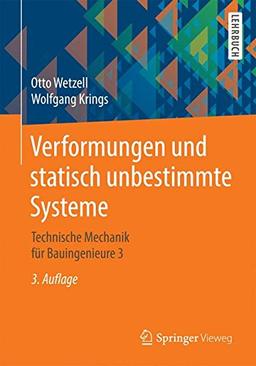 LEHRBUCH

Otto Wetzell
Wolfgang Krings

Verformungen und statisch unbestimmte Systeme

Technische Mechanik für Bauingenieure 3

3. Auflage

Springer Vieweg